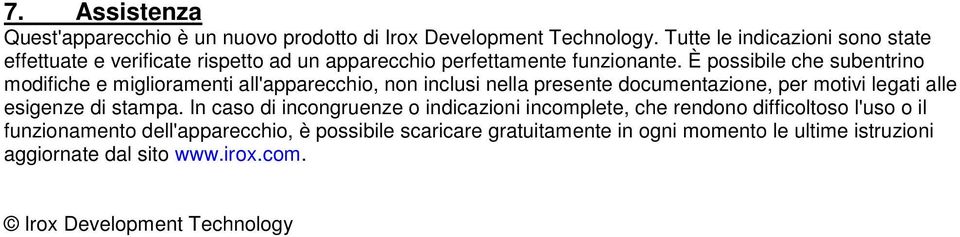 7. Assistenza
Quest'apparecchio è un nuovo prodotto di Irox Development Technology. Tutte le indicazioni sono state effettuate e verificate rispetto ad un apparecchio perfettamente funzionante. È possibile che subentrino modifiche e miglioramenti all'apparecchio, non inclusi nella presente documentazione, per motivi legati alle esigenze di stampa. In caso di incongruenze o indicazioni incomplete, che rendono difficoltoso l'uso o il funzionamento dell'apparecchio, è possibile scaricare gratuitamente in ogni momento le ultime istruzioni aggiornate dal sito www.irox.com.

© Irox Development Technology